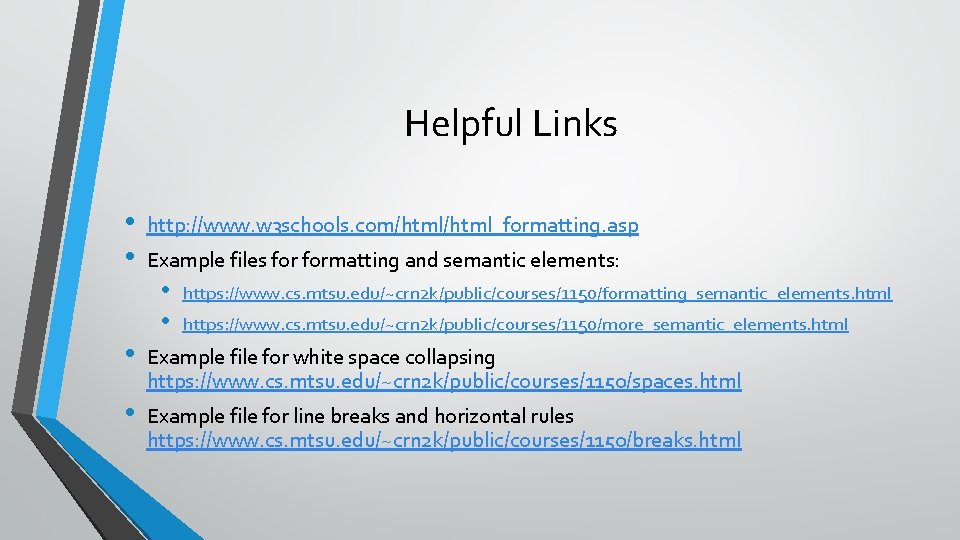 Helpful Links

• http://www.w3schools.com/html/html_formatting.asp
• Example files for formatting and semantic elements:
• https://www.cs.mtsu.edu/~crn2k/public/courses/1150/formatting_semantic_elements.html
• https://www.cs.mtsu.edu/~crn2k/public/courses/1150/more_semantic_elements.html
• Example file for white space collapsing https://www.cs.mtsu.edu/~crn2k/public/courses/1150/spaces.html
• Example file for line breaks and horizontal rules https://www.cs.mtsu.edu/~crn2k/public/courses/1150/breaks.html